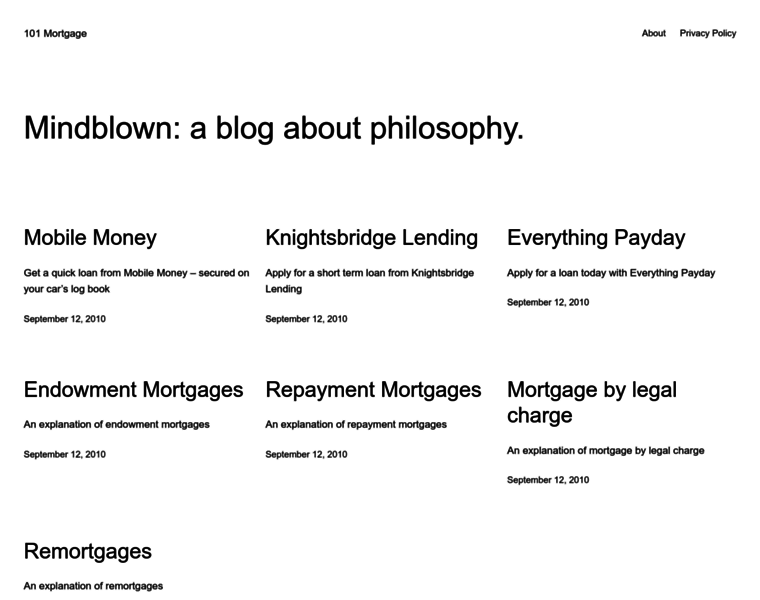 101 Mortgage

About Privacy Policy

Mindblown: a blog about philosophy.

Mobile Money

Get a quick loan from Mobile Money – secured on your car's log book

September 12, 2010

Knightsbridge Lending

Apply for a short term loan from Knightsbridge Lending

September 12, 2010

Everything Payday

Apply for a loan today with Everything Payday

September 12, 2010

Endowment Mortgages

An explanation of endowment mortgages

September 12, 2010

Repayment Mortgages

An explanation of repayment mortgages

September 12, 2010

Mortgage by legal charge

An explanation of mortgage by legal charge

September 12, 2010

Remortgages

An explanation of remortgages